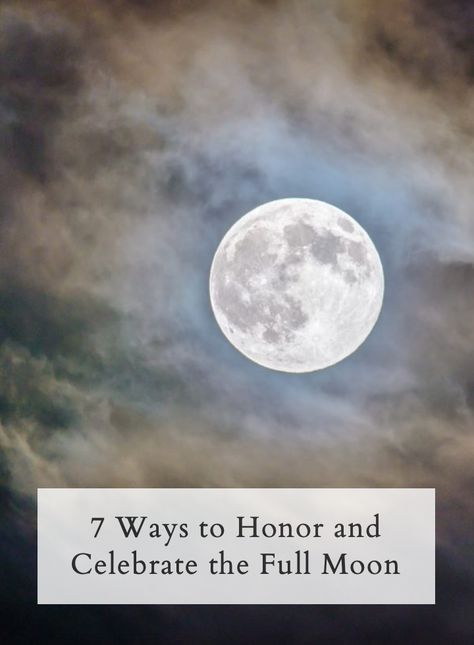 7 Ways to Honor and Celebrate the Full Moon